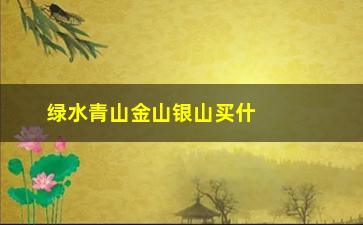 绿水青山金山银山买什